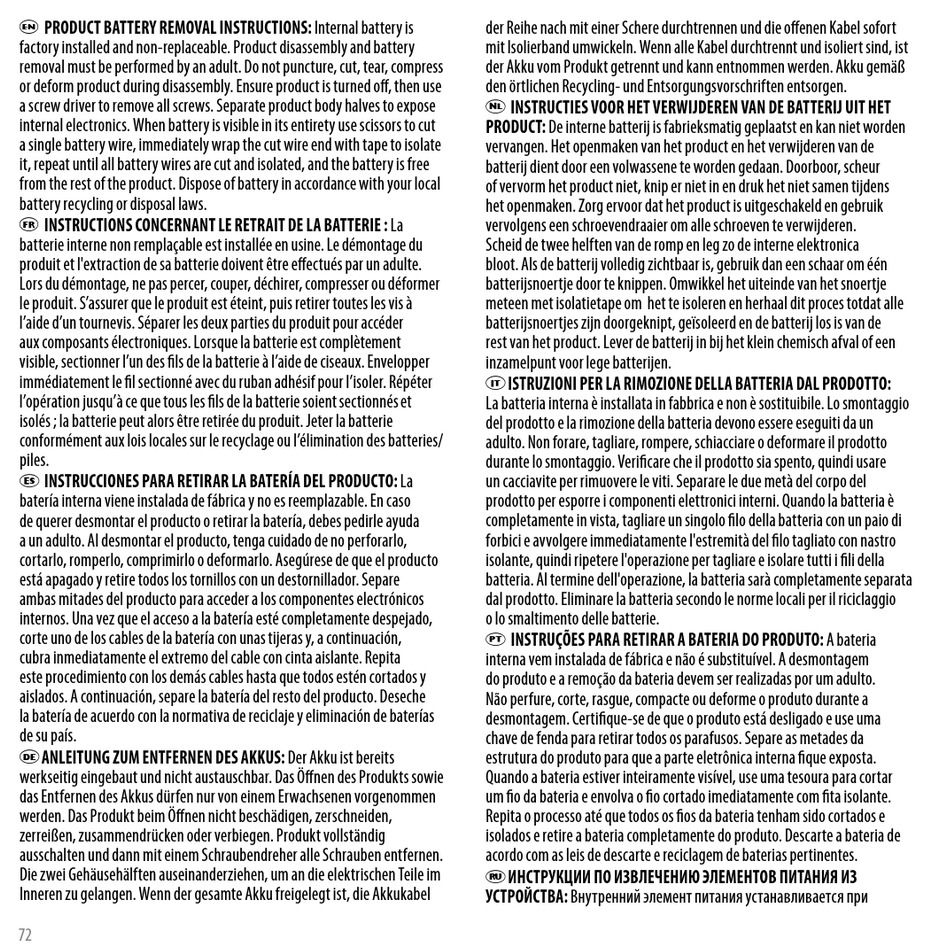 EN PRODUCT BATTERY REMOVAL INSTRUCTIONS: Internal battery is factory installed and non-replaceable. Product disassembly and battery removal must be performed by an adult. Do not puncture, cut, tear, compress or deform product during disassembly. Ensure product is turned off, then use a screw driver to remove all screws. Separate product body halves to expose internal electronics. When battery is visible in its entirety use scissors to cut a single battery wire, immediately wrap the cut wire end with tape to isolate it, repeat until all battery wires are cut and isolated, and the battery is free from the rest of the product. Dispose of battery in accordance with your local battery recycling or disposal laws.

FR INSTRUCTIONS CONCERNANT LE RETRAIT DE LA BATTERIE : La batterie interne non remplaçable est installée en usine. Le démontage du produit et l'extraction de sa batterie doivent être effectués par un adulte. Lors du démontage, ne pas percer, couper, déchirer, compresser ou déformer le produit. S'assurer que le produit est éteint, puis retirer toutes les vis à l'aide d'un tournevis. Séparer les deux parties du produit pour accéder aux composants électroniques. Lorsque la batterie est complètement visible, sectionner l'un des fils de la batterie à l'aide de ciseaux. Envelopper immédiatement le fil sectionné avec du ruban adhésif pour l'isoler. Répéter l'opération jusqu'à ce que tous les fils de la batterie soient sectionnés et isolés ; la batterie peut alors être retirée du produit. Jeter la batterie conformément aux lois locales sur le recyclage ou l'élimination des batteries/piles.

ES INSTRUCCIONES PARA RETIRAR LA BATERÍA DEL PRODUCTO: La batería interna viene instalada de fábrica y no es reemplazable. En caso de querer desmontar el producto o retirar la batería, debes pedirle ayuda a un adulto. Al desmontar el producto, tenga cuidado de no perforarlo, cortarlo, romperlo, comprimirlo o deformarlo. Asegúrese de que el producto está apagado y retire todos los tornillos con un destornillador. Separe ambas mitades del producto para acceder a los componentes electrónicos internos. Una vez que el acceso a la batería esté completamente despejado, corte uno de los cables de la batería con unas tijeras y, a continuación, cubra inmediatamente el extremo del cable con cinta aislante. Repita este procedimiento con los demás cables hasta que todos estén cortados y aislados. A continuación, separe la batería del resto del producto. Deseche la batería de acuerdo con la normativa de reciclaje y eliminación de baterías de su país.

DE ANLEITUNG ZUM ENTFERNEN DES AKKUS: Der Akku ist bereits werkseitig eingebaut und nicht austauschbar. Das Öffnen des Produkts sowie das Entfernen des Akkus dürfen nur von einem Erwachsenen vorgenommen werden. Das Produkt beim Öffnen nicht beschädigen, zerschneiden, zerreißen, zusammendrücken oder verbiegen. Produkt vollständig ausschalten und dann mit einem Schraubendreher alle Schrauben entfernen. Die zwei Gehäusehälften auseinanderziehen, um an die elektrischen Teile im Inneren zu gelangen. Wenn der gesamte Akku freigelegt ist, die Akkukabel der Reihe nach mit einer Schere durchtrennen und die offenen Kabel sofort mit Isolierband umwickeln. Wenn alle Kabel durchtrennt und isoliert sind, ist der Akku vom Produkt getrennt und kann entnommen werden. Akku gemäß den örtlichen Recycling- und Entsorgungsvorschriften entsorgen.

NL INSTRUCTIES VOOR HET VERWIJDEREN VAN DE BATTERIJ UIT HET PRODUCT: De interne batterij is fabrieksmatig geplaatst en kan niet worden vervangen. Het openmaken van het product en het verwijderen van de batterij dient door een volwassene te worden gedaan. Doorboor, scheur of vervorm het product niet, knip er niet in en druk het niet samen tijdens het openmaken. Zorg ervoor dat het product is uitgeschakeld en gebruik vervolgens een schroevendraaier om alle schroeven te verwijderen. Scheid de twee helften van de romp en leg zo de interne elektronica bloot. Als de batterij volledig zichtbaar is, gebruik dan een schaar om één batterijsnoertje door te knippen. Omwikkel het uiteinde van het snoertje meteen met isolatietape om het te isoleren en herhaal dit proces totdat alle batterijsnoertjes zijn doorgeknipt, geïsoleerd en de batterij los is van de rest van het product. Lever de batterij in bij het klein chemisch afval of een inzamelpunt voor lege batterijen.

IT ISTRUZIONI PER LA RIMOZIONE DELLA BATTERIA DAL PRODOTTO: La batteria interna è installata in fabbrica e non è sostituibile. Lo smontaggio del prodotto e la rimozione della batteria devono essere eseguiti da un adulto. Non forare, tagliare, rompere, schiacciare o deformare il prodotto durante lo smontaggio. Verificare che il prodotto sia spento, quindi usare un cacciavite per rimuovere le viti. Separare le due metà del corpo del prodotto per esporre i componenti elettronici interni. Quando la batteria è completamente in vista, tagliare un singolo filo della batteria con un paio di forbici e avvolgere immediatamente l'estremità del filo tagliato con nastro isolante, quindi ripetere l'operazione per tagliare e isolare tutti i fili della batteria. Al termine dell'operazione, la batteria sarà completamente separata dal prodotto. Eliminare la batteria secondo le norme locali per il riciclaggio o lo smaltimento delle batterie.

PT INSTRUÇÕES PARA RETIRAR A BATERIA DO PRODUTO: A bateria interna vem instalada de fábrica e não é substituível. A desmontagem do produto e a remoção da bateria devem ser realizadas por um adulto. Não perfure, corte, rasgue, compacte ou deforme o produto durante a desmontagem. Certifique-se de que o produto está desligado e use uma chave de fenda para retirar todos os parafusos. Separe as metades da estrutura do produto para que a parte eletrônica interna fique exposta. Quando a bateria estiver inteiramente visível, use uma tesoura para cortar um fio da bateria e envolva o fio cortado imediatamente com fita isolante. Repita o processo até que todos os fios da bateria tenham sido cortados e isolados e retire a bateria completamente do produto. Descarte a bateria de acordo com as leis de descarte e reciclagem de baterias pertinentes.

RU ИНСТРУКЦИИ ПО ИЗВЛЕЧЕНИЮ ЭЛЕМЕНТОВ ПИТАНИЯ ИЗ УСТРОЙСТВА: Внутренний элемент питания устанавливается при

72